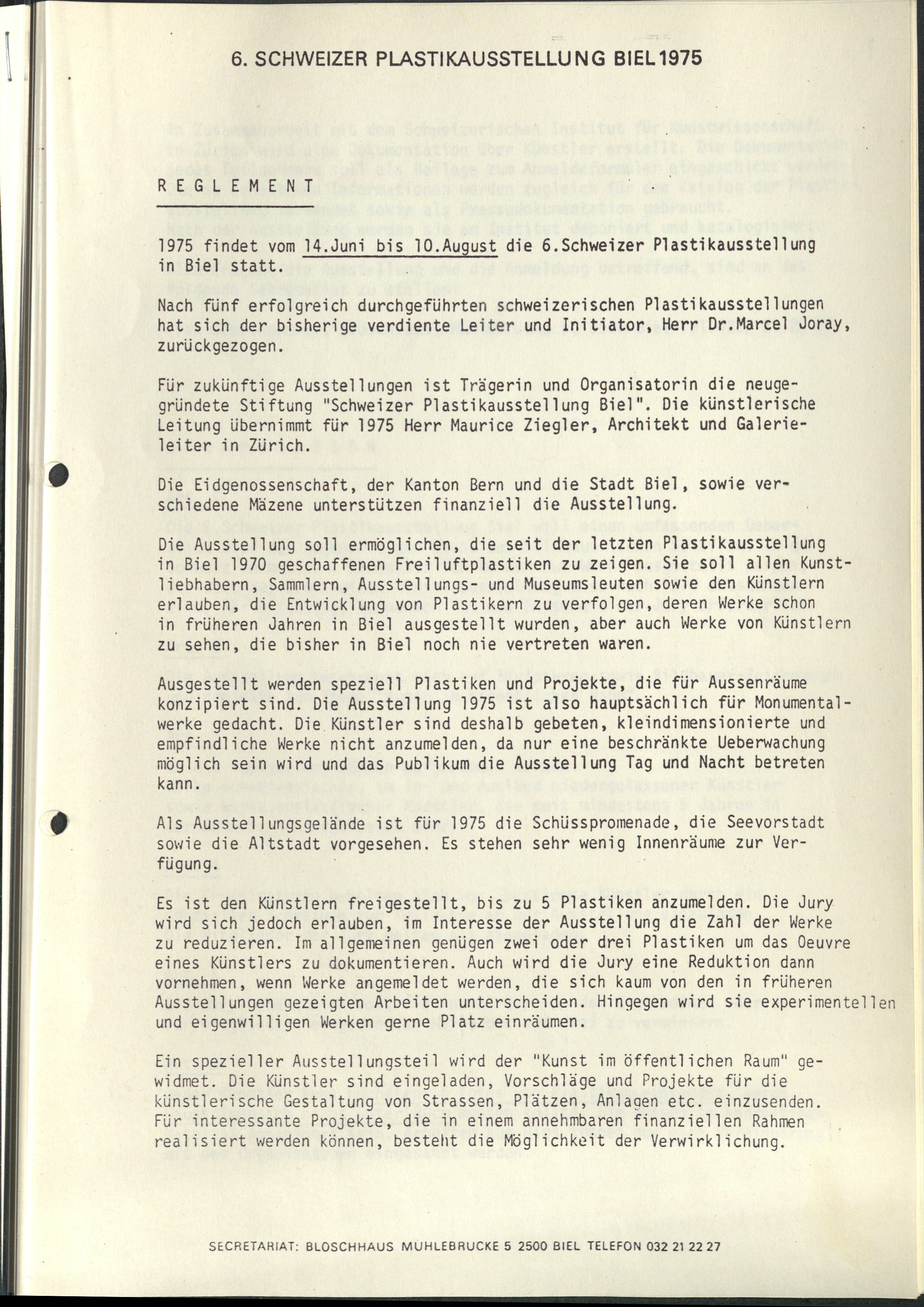 6. SCHWEIZER PLASTIKAUSSTELLUNG BIEL 1975

REGLEMENT

1975 findet vom 14.Juni bis 10.August die 6.Schweizer Plastikausstellung in Biel statt.

Nach fünf erfolgreich durchgeführten schweizerischen Plastikausstellungen hat sich der bisherige verdiente Leiter und Initiator, Herr Dr.Marcel Joray, zurückgezogen.

Für zukünftige Ausstellungen ist Trägerin und Organisatorin die neugegründete Stiftung "Schweizer Plastikausstellung Biel". Die künstlerische Leitung übernimmt für 1975 Herr Maurice Ziegler, Architekt und Galerieleiter in Zürich.

Die Eidgenossenschaft, der Kanton Bern und die Stadt Biel, sowie verschiedene Mäzene unterstützen finanziell die Ausstellung.

Die Ausstellung soll ermöglichen, die seit der letzten Plastikausstellung in Biel 1970 geschaffenen Freiluftplastiken zu zeigen. Sie soll allen Kunstliebhabern, Sammlern, Ausstellungs- und Museumsleuten sowie den Künstlern erlauben, die Entwicklung von Plastikern zu verfolgen, deren Werke schon in früheren Jahren in Biel ausgestellt wurden, aber auch Werke von Künstlern zu sehen, die bisher in Biel noch nie vertreten waren.

Ausgestellt werden speziell Plastiken und Projekte, die für Aussenräume konzipiert sind. Die Ausstellung 1975 ist also hauptsächlich für Monumentalwerke gedacht. Die Künstler sind deshalb gebeten, kleindimensionierte und empfindliche Werke nicht anzumelden, da nur eine beschränkte Ueberwachung möglich sein wird und das Publikum die Ausstellung Tag und Nacht betreten kann.

Als Ausstellungsgelände ist für 1975 die Schüsspromenade, die Seevorstadt sowie die Altstadt vorgesehen. Es stehen sehr wenig Innenräume zur Verfügung.

Es ist den Künstlern freigestellt, bis zu 5 Plastiken anzumelden. Die Jury wird sich jedoch erlauben, im Interesse der Ausstellung die Zahl der Werke zu reduzieren. Im allgemeinen genügen zwei oder drei Plastiken um das Oeuvre eines Künstlers zu dokumentieren. Auch wird die Jury eine Reduktion dann vornehmen, wenn Werke angemeldet werden, die sich kaum von den in früheren Ausstellungen gezeigten Arbeiten unterscheiden. Hingegen wird sie experimentellen und eigenwilligen Werken gerne Platz einräumen.

Ein spezieller Ausstellungsteil wird der "Kunst im öffentlichen Raum" gewidmet. Die Künstler sind eingeladen, Vorschläge und Projekte für die künstlerische Gestaltung von Strassen, Plätzen, Anlagen etc. einzusenden. Für interessante Projekte, die in einem annehmbaren finanziellen Rahmen realisiert werden können, besteht die Möglichkeit der Verwirklichung.

SECRETARIAT: BLOSCHHAUS MUHLEBRUCKE 5 2500 BIEL TELEFON 032 21 22 27